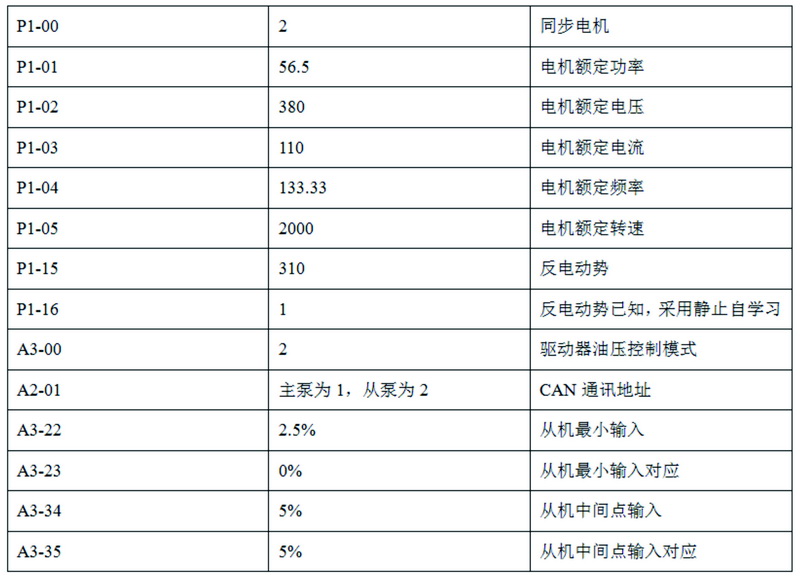 | P1-00 | 2 | 同步电机 |
|---|---|---|
| P1-01 | 56.5 | 电机额定功率 |
| P1-02 | 380 | 电机额定电压 |
| P1-03 | 110 | 电机额定电流 |
| P1-04 | 133.33 | 电机额定频率 |
| P1-05 | 2000 | 电机额定转速 |
| P1-15 | 310 | 反电动势 |
| P1-16 | 1 | 反电动势已知，采用静止自学习 |
| A3-00 | 2 | 驱动器油压控制模式 |
| A2-01 | 主泵为1，从泵为2 | CAN通讯地址 |
| A3-22 | 2.5% | 从机最小输入 |
| A3-23 | 0% | 从机最小输入对应 |
| A3-34 | 5% | 从机中间点输入 |
| A3-35 | 5% | 从机中间点输入对应 |